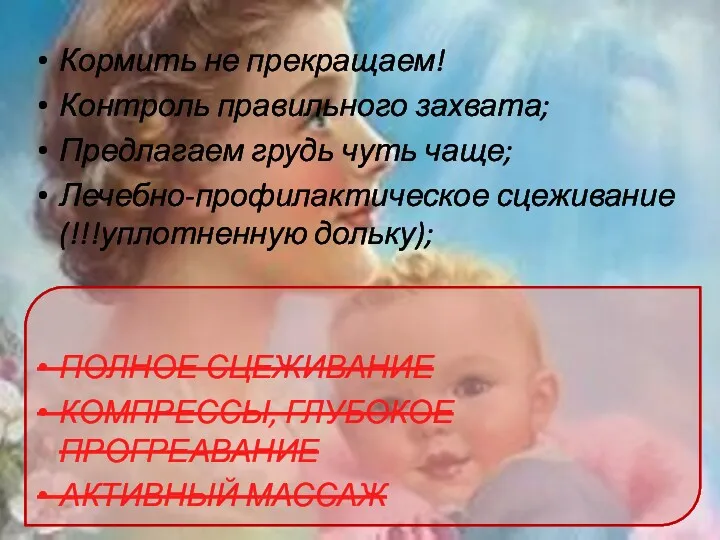 • Кормить не прекращаем!
• Контроль правильного захвата;
• Предлагаем грудь чуть чаще;
• Лечебно-профилактическое сцеживание (!!!уплотненную дольку);

• ПОЛНОЕ СЦЕЖИВАНИЕ
• КОМПРЕССЫ, ГЛУБОКОЕ ПРОГРЕАВАНИЕ
• АКТИВНЫЙ МАССАЖ